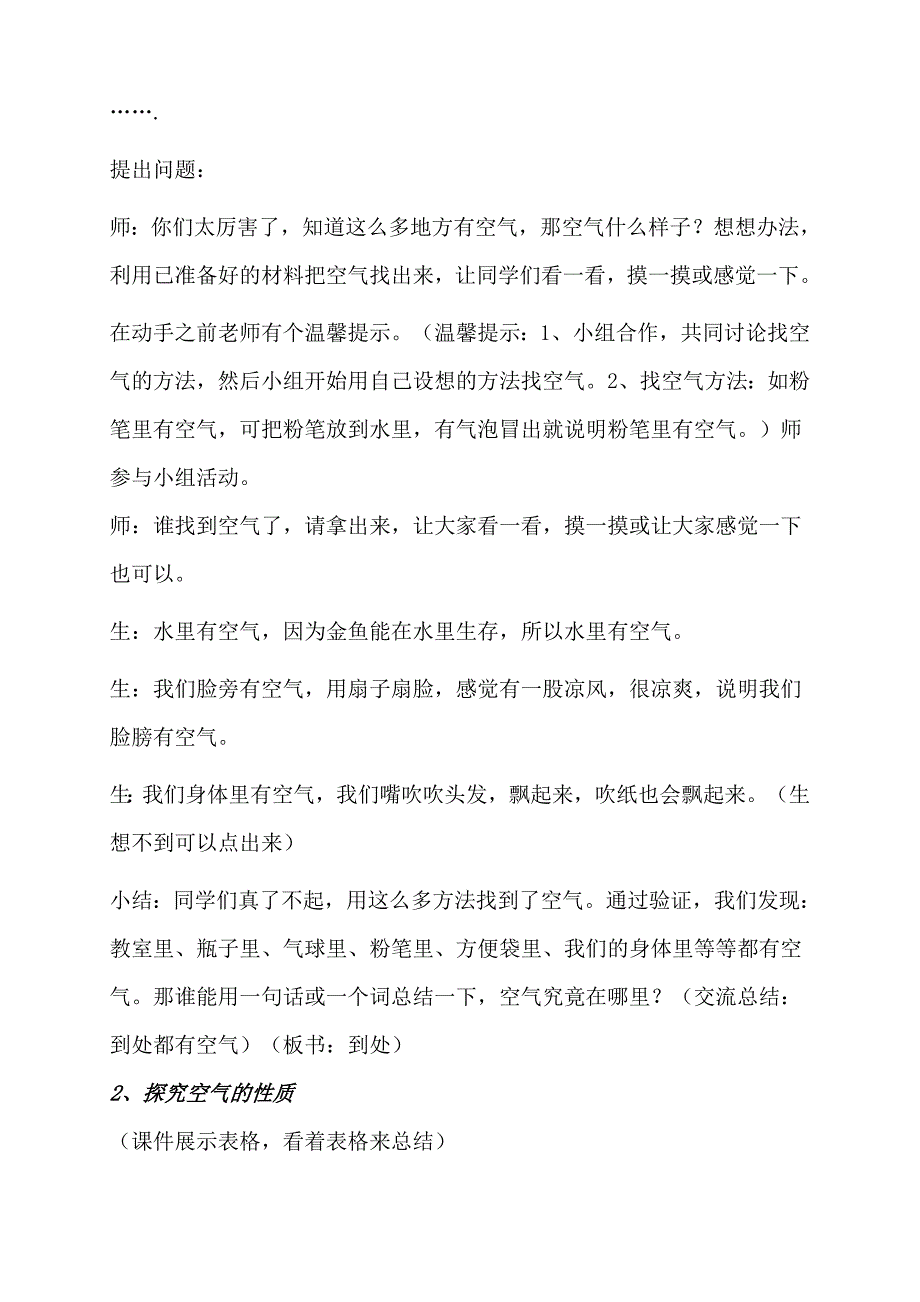 …….

提出问题：

师：你们太厉害了，知道这么多地方有空气，那空气什么样子？想想办法，利用已准备好的材料把空气找出来，让同学们看一看，摸一摸或感觉一下。

在动手之前老师有个温馨提示。（温馨提示：1、小组合作，共同讨论找空气的方法，然后小组开始用自己设想的方法找空气。2、找空气方法：如粉笔里有空气，可把粉笔放到水里，有气泡冒出就说明粉笔里有空气。）师参与小组活动。

师：谁找到空气了，请拿出来，让大家看一看，摸一摸或让大家感觉一下也可以。

生：水里有空气，因为金鱼能在水里生存，所以水里有空气。

生：我们脸旁有空气，用扇子扇脸，感觉有一股凉风，很凉爽，说明我们脸膀有空气。

生:我们身体里有空气，我们嘴吹吹头发，飘起来，吹纸也会飘起来。（生想不到可以点出来）

小结：同学们真了不起，用这么多方法找到了空气。通过验证，我们发现：教室里、瓶子里、气球里、粉笔里、方便袋里、我们的身体里等等都有空气。那谁能用一句话或一个词总结一下，空气究竟在哪里？（交流总结：到处都有空气）（板书：到处）

2、探究空气的性质

（课件展示表格，看着表格来总结）